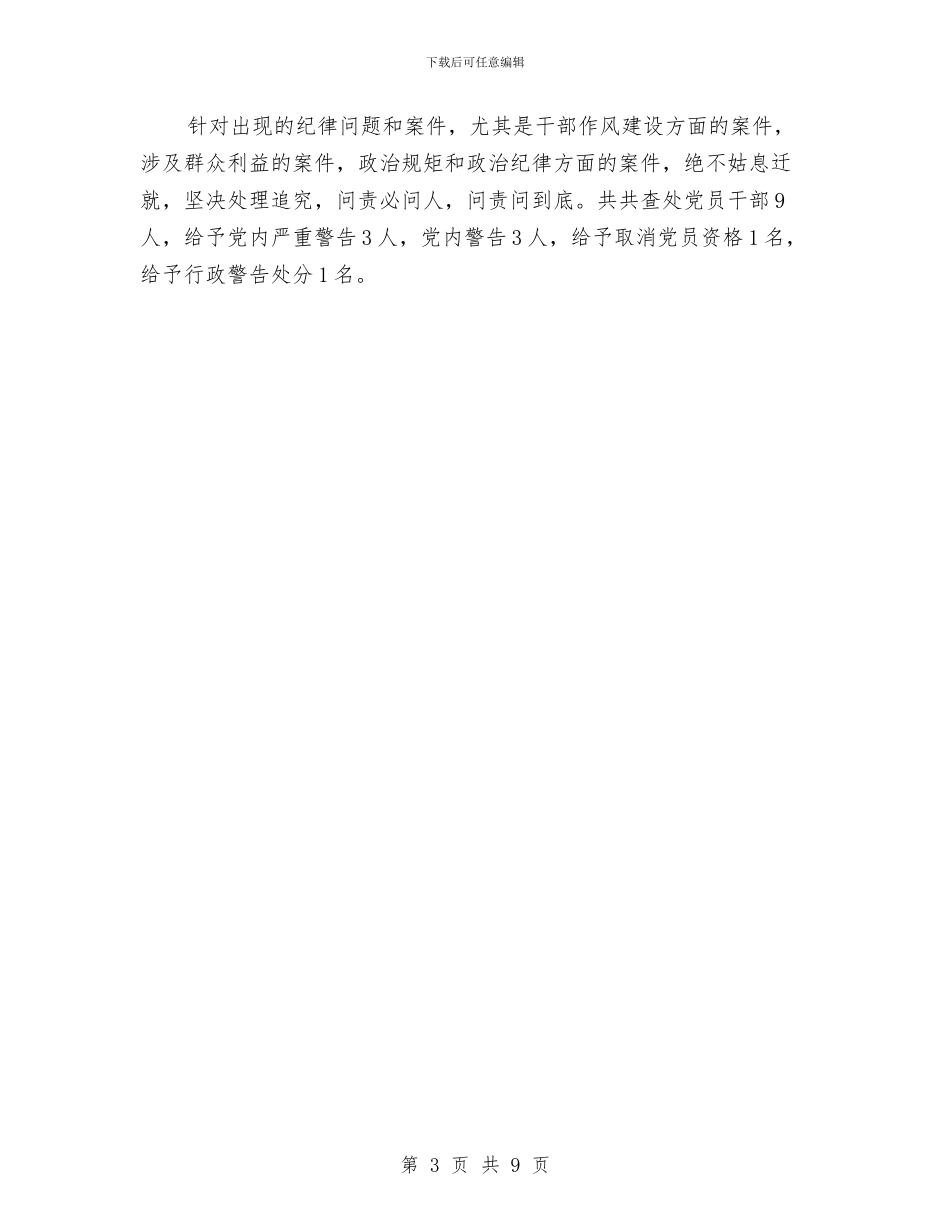 下载后可任意编辑

针对出现的纪律问题和案件，尤其是干部作风建设方面的案件，涉及群众利益的案件，政治规矩和政治纪律方面的案件，绝不姑息迁就，坚决处理追究，问责必问人，问责问到底。共共查处党员干部9人，给予党内严重警告3人，党内警告3人，给予取消党员资格1名，给予行政警告处分1名。

第 3 页 共 9 页